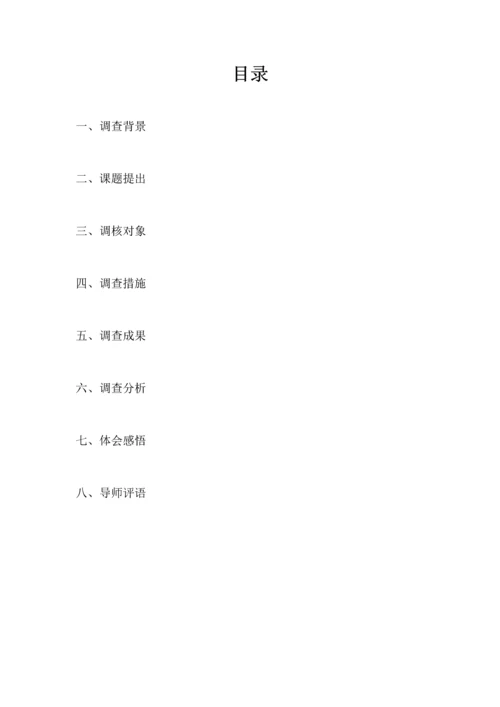 目录

一、调查背景

二、课题提出

三、调核对象

四、调查措施

五、调查成果

六、调查分析

七、体会感悟

八、导师评语